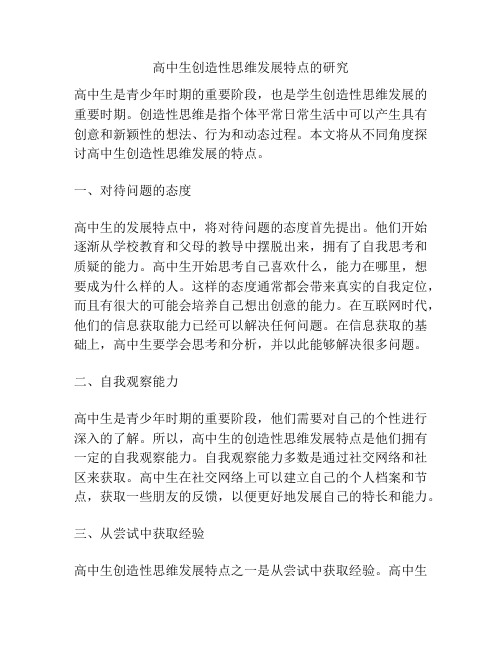 高中生创造性思维发展特点的研究

高中生是青少年时期的重要阶段，也是学生创造性思维发展的重要时期。创造性思维是指个体平常日常生活中可以产生具有创意和新颖性的想法、行为和动态过程。本文将从不同角度探讨高中生创造性思维发展的特点。

一、对待问题的态度

高中生的发展特点中，将对待问题的态度首先提出。他们开始逐渐从学校教育和父母的教导中摆脱出来，拥有了自我思考和质疑的能力。高中生开始思考自己喜欢什么，能力在哪里，想要成为什么样的人。这样的态度通常都会带来真实的自我定位，而且有很大的可能会培养自己想出创意的能力。在互联网时代，他们的信息获取能力已经可以解决任何问题。在信息获取的基础上，高中生要学会思考和分析，并以此能够解决很多问题。

二、自我观察能力

高中生是青少年时期的重要阶段，他们需要对自己的个性进行深入的了解。所以，高中生的创造性思维发展特点是他们拥有一定的自我观察能力。自我观察能力多数是通过社交网络和社区来获取。高中生在社交网络上可以建立自己的个人档案和节点，获取一些朋友的反馈，以便更好地发展自己的特长和能力。

三、从尝试中获取经验

高中生创造性思维发展特点之一是从尝试中获取经验。高中生